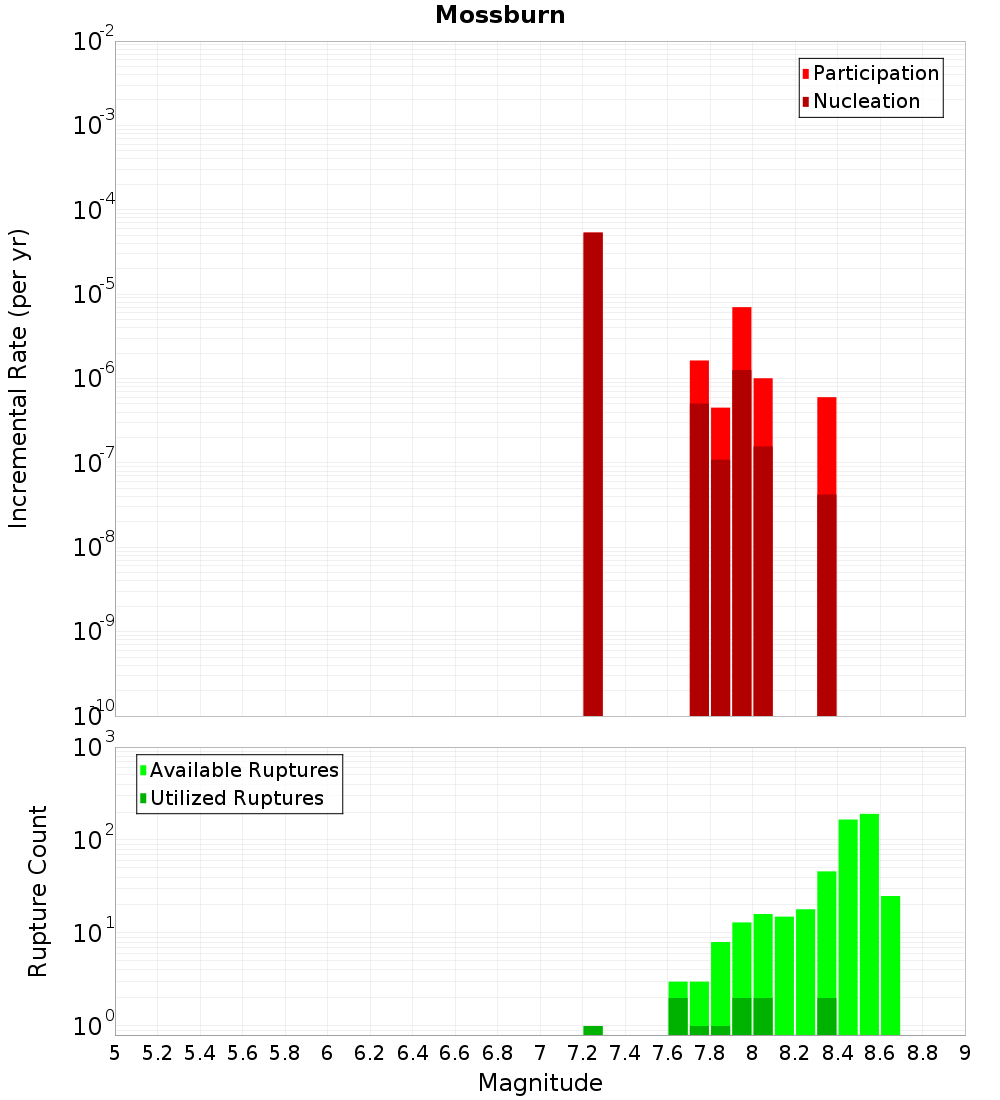 Mossburn

Participation
Nucleation

Incremental Rate (per yr)

$10^{-2}$
$10^{-3}$
$10^{-4}$
$10^{-5}$
$10^{-6}$
$10^{-7}$
$10^{-8}$
$10^{-9}$
$10^{-10}$

Available Ruptures
Utilized Ruptures

Rupture Count

$10^{3}$
$10^{2}$
$10^{1}$
$10^{0}$

5 5.2 5.4 5.6 5.8 6 6.2 6.4 6.6 6.8 7 7.2 7.4 7.6 7.8 8 8.2 8.4 8.6 8.8 9

Magnitude